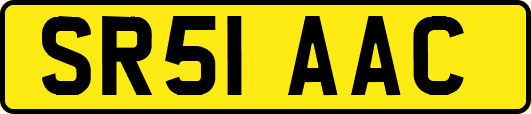 SR51 AAC